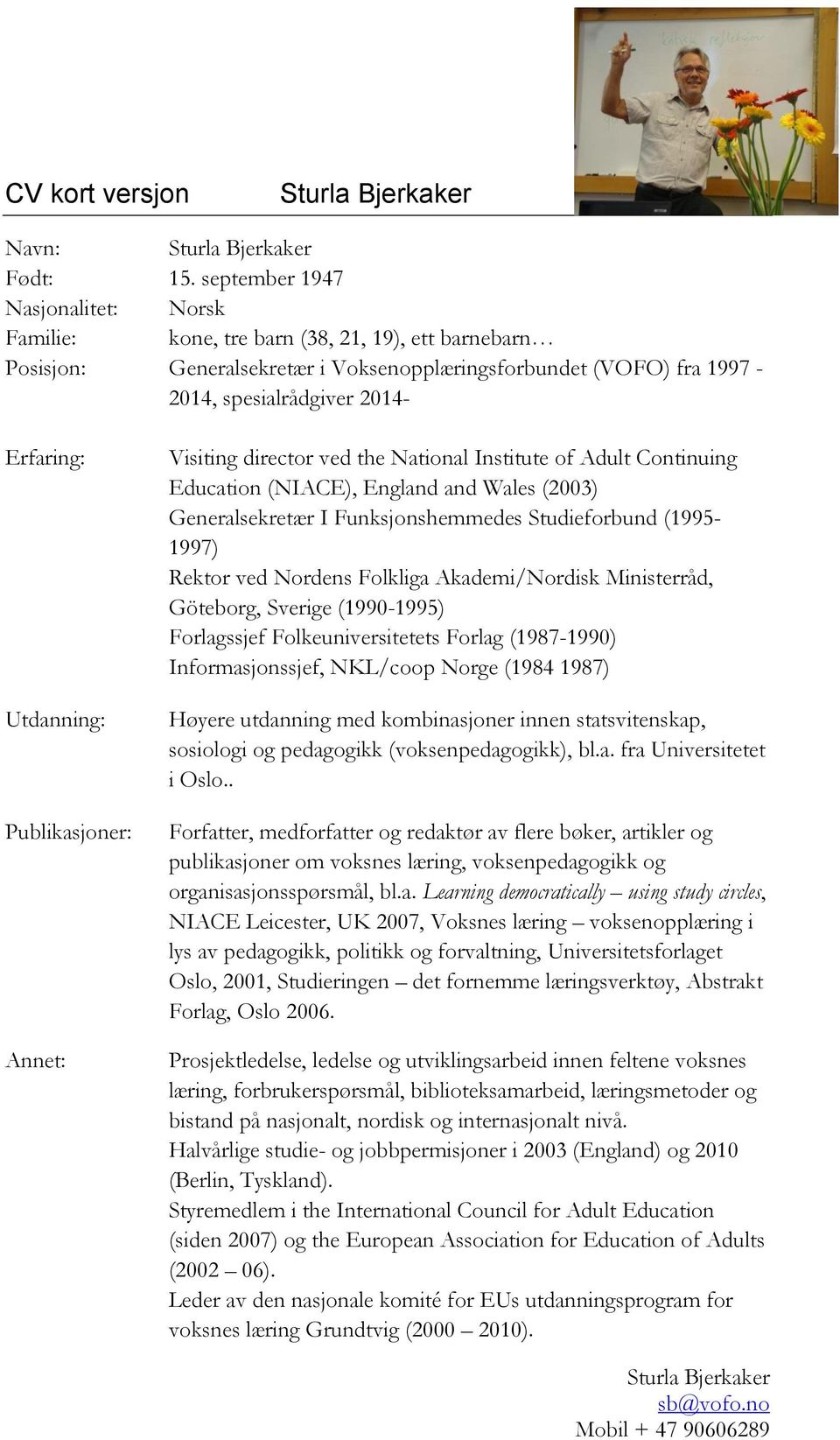 CV kort versjon Sturla Bjerkaker

Navn: Sturla Bjerkaker
Født: 15. september 1947
Nasjonalitet: Norsk
Familie: kone, tre barn (38, 21, 19), ett barnebarn…
Posisjon: Generalsekretær i Voksenopplæringsforbundet (VOFO) fra 1997 - 2014, spesialrådgiver 2014-

Erfaring: Visiting director ved the National Institute of Adult Continuing Education (NIACE), England and Wales (2003)
Generalsekretær I Funksjonshemmedes Studieforbund (1995-1997)
Rektor ved Nordens Folkliga Akademi/Nordisk Ministerråd, Göteborg, Sverige (1990-1995)
Forlagssjef Folkeuniversitetets Forlag (1987-1990)
Informasjonssjef, NKL/coop Norge (1984 1987)

Utdanning: Høyere utdanning med kombinasjoner innen statsvitenskap, sosiologi og pedagogikk (voksenpedagogikk), bl.a. fra Universitetet i Oslo..

Publikasjoner: Forfatter, medforfatter og redaktør av flere bøker, artikler og publikasjoner om voksnes læring, voksenpedagogikk og organisasjonsspørsmål, bl.a. Learning democratically – using study circles, NIACE Leicester, UK 2007, Voksnes læring – voksenopplæring i lys av pedagogikk, politikk og forvaltning, Universitetsforlaget Oslo, 2001, Studieringen – det fornemme læringsverktøy, Abstrakt Forlag, Oslo 2006.

Annet: Prosjektledelse, ledelse og utviklingsarbeid innen feltene voksnes læring, forbrukerspørsmål, biblioteksamarbeid, læringsmetoder og bistand på nasjonalt, nordisk og internasjonalt nivå.
Halvårlige studie- og jobbpermisjoner i 2003 (England) og 2010 (Berlin, Tyskland).
Styremedlem i the International Council for Adult Education (siden 2007) og the European Association for Education of Adults (2002 – 06).
Leder av den nasjonale komité for EUs utdanningsprogram for voksnes læring Grundtvig (2000 – 2010).

Sturla Bjerkaker
sb@vofo.no
Mobil + 47 90606289